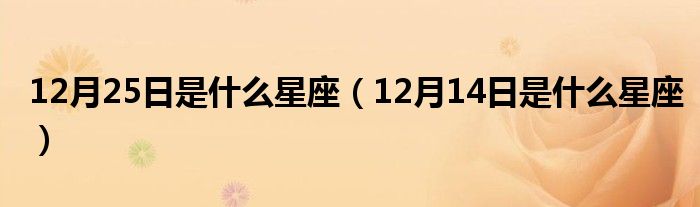 12月25日是什么星座（12月14日是什么星座）